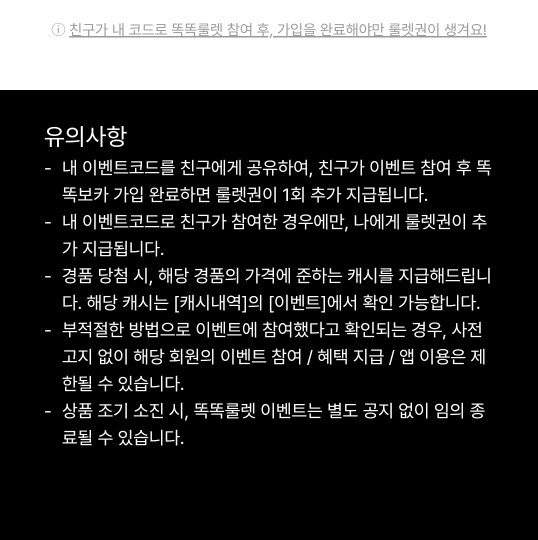 ⓘ 친구가 내 코드로 똑똑룰렛 참여 후, 가입을 완료해야만 룰렛권이 생겨요!

유의사항

- 내 이벤트코드를 친구에게 공유하여, 친구가 이벤트 참여 후 똑똑보카 가입 완료하면 룰렛권이 1회 추가 지급됩니다.
- 내 이벤트코드로 친구가 참여한 경우에만, 나에게 룰렛권이 추가 지급됩니다.
- 경품 당첨 시, 해당 경품의 가격에 준하는 캐시를 지급해드립니다. 해당 캐시는 [캐시내역]의 [이벤트]에서 확인 가능합니다.
- 부적절한 방법으로 이벤트에 참여했다고 확인되는 경우, 사전 고지 없이 해당 회원의 이벤트 참여 / 혜택 지급 / 앱 이용은 제한될 수 있습니다.
- 상품 조기 소진 시, 똑똑룰렛 이벤트는 별도 공지 없이 임의 종료될 수 있습니다.